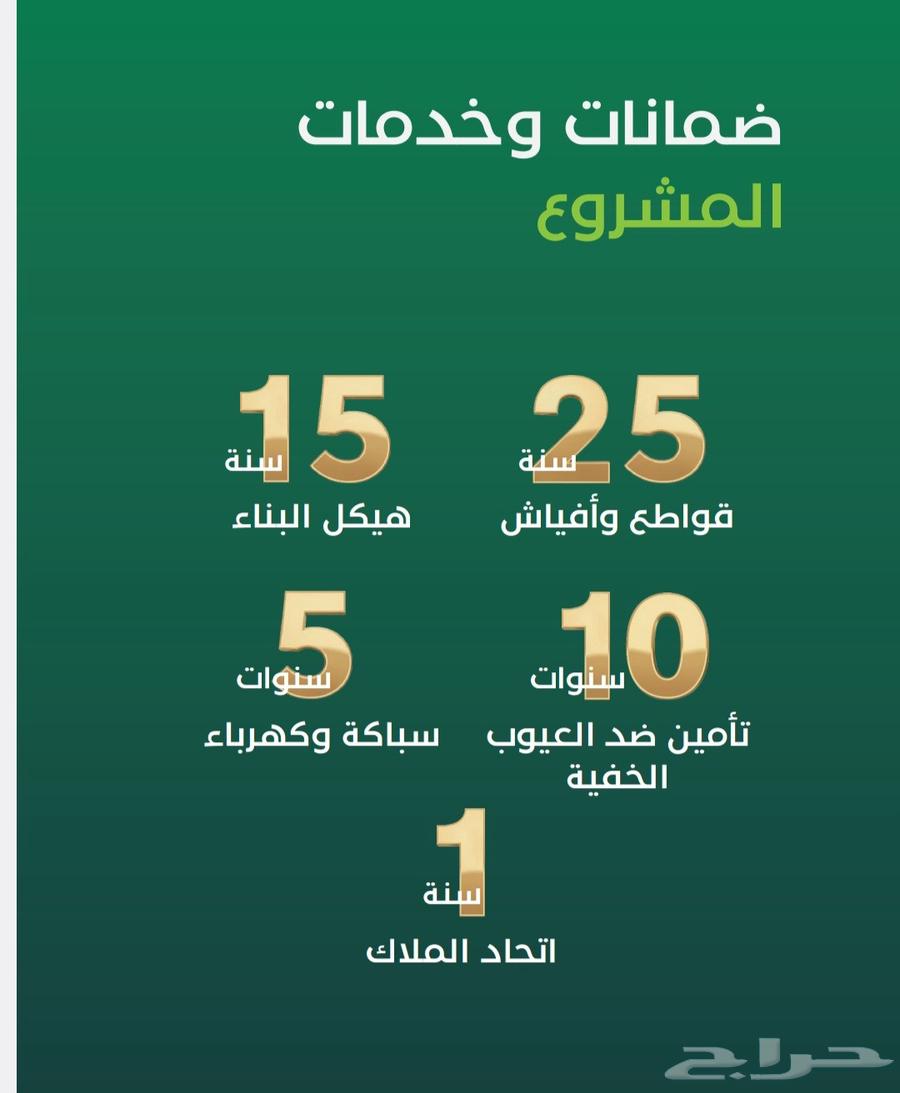 ضمانات وخدمات
المشروع

25
سنة
قواطع وأفياش

15
سنة
هيكل البناء

10
سنوات
تأمين ضد العيوب الخفية

5
سنوات
سباكة وكهرباء

1
سنة
اتحاد الملاك

حراج